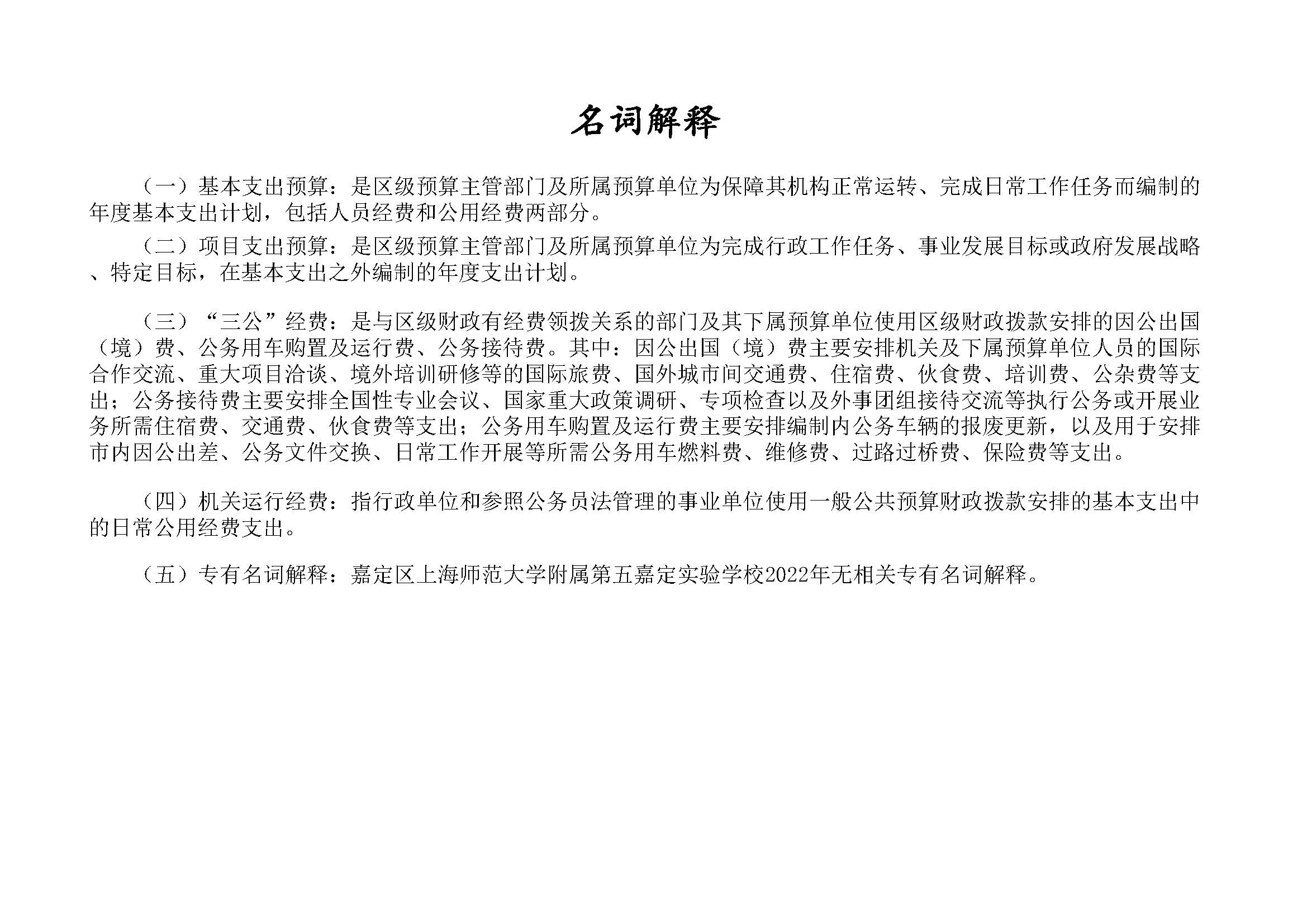 名词解释

（一）基本支出预算：是区级预算主管部门及所属预算单位为保障其机构正常运转、完成日常工作任务而编制的年度基本支出计划，包括人员经费和公用经费两部分。

（二）项目支出预算：是区级预算主管部门及所属预算单位为完成行政工作任务、事业发展目标或政府发展战略、特定目标，在基本支出之外编制的年度支出计划。

（三）“三公”经费：是与区级财政有经费领拨关系的部门及其下属预算单位使用区级财政拨款安排的因公出国（境）费、公务用车购置及运行费、公务接待费。其中：因公出国（境）费主要安排机关及下属预算单位人员的国际合作交流、重大项目洽谈、境外培训研修等的国际旅费、国外城市间交通费、住宿费、伙食费、培训费、公杂费等支出；公务接待费主要安排全国性专业会议、国家重大政策调研、专项检查以及外事团组接待交流等执行公务或开展业务所需住宿费、交通费、伙食费等支出；公务用车购置及运行费主要安排编制内公务车辆的报废更新，以及用于安排市内因公出差、公务文件交换、日常工作开展等所需公务用车燃料费、维修费、过路过桥费、保险费等支出。

（四）机关运行经费：指行政单位和参照公务员法管理的事业单位使用一般公共预算财政拨款安排的基本支出中的日常公用经费支出。

（五）专有名词解释：嘉定区上海师范大学附属第五嘉定实验学校2022年无相关专有名词解释。